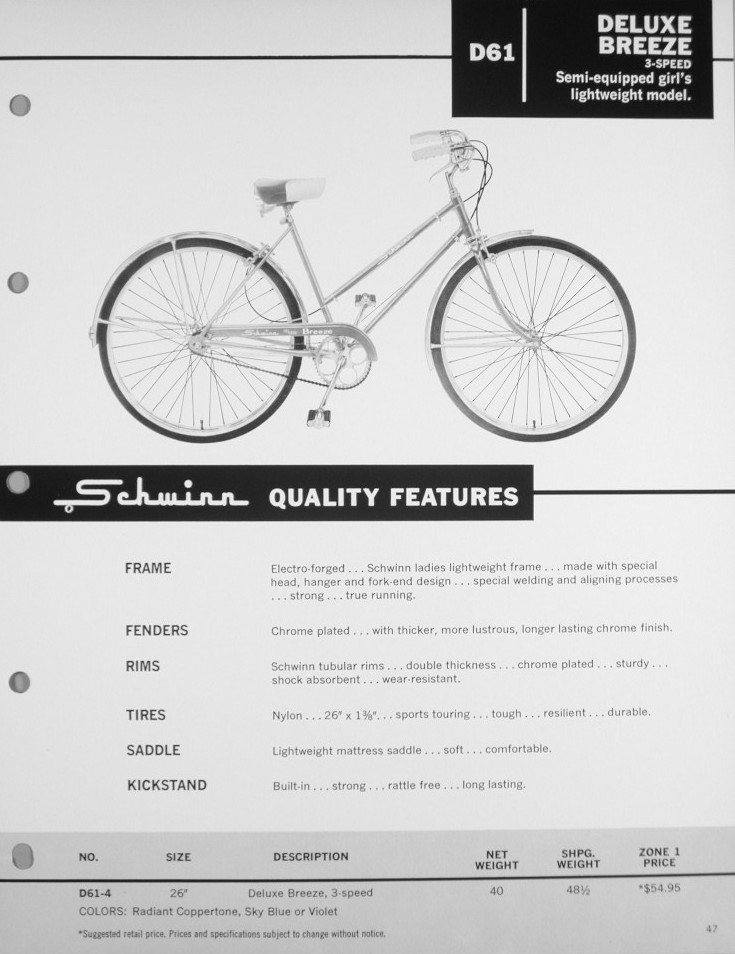 D61

DELUXE BREEZE
3-SPEED
Semi-equipped girl's lightweight model.

Schwinn Breeze

Schwinn QUALITY FEATURES

FRAME Electro-forged . . . Schwinn ladies lightweight frame . . . made with special head, hanger and fork-end design . . . special welding and aligning processes . . . strong . . . true running.

FENDERS Chrome plated . . . with thicker, more lustrous, longer lasting chrome finish.

RIMS Schwinn tubular rims . . . double thickness . . . chrome plated . . . sturdy . . . shock absorbent . . . wear-resistant.

TIRES Nylon . . . 26" x 1⅜". . . sports touring . . . tough . . . resilient . . . durable.

SADDLE Lightweight mattress saddle . . . soft . . . comfortable.

KICKSTAND Built-in . . . strong . . . rattle free . . . long lasting.

| NO. | SIZE | DESCRIPTION | NET WEIGHT | SHPG. WEIGHT | ZONE 1 PRICE |
|---|---|---|---|---|---|
| D61-4 | 26" | Deluxe Breeze, 3-speed | 40 | 48½ | *$54.95 |

COLORS: Radiant Coppertone, Sky Blue or Violet

*Suggested retail price. Prices and specifications subject to change without notice.

47